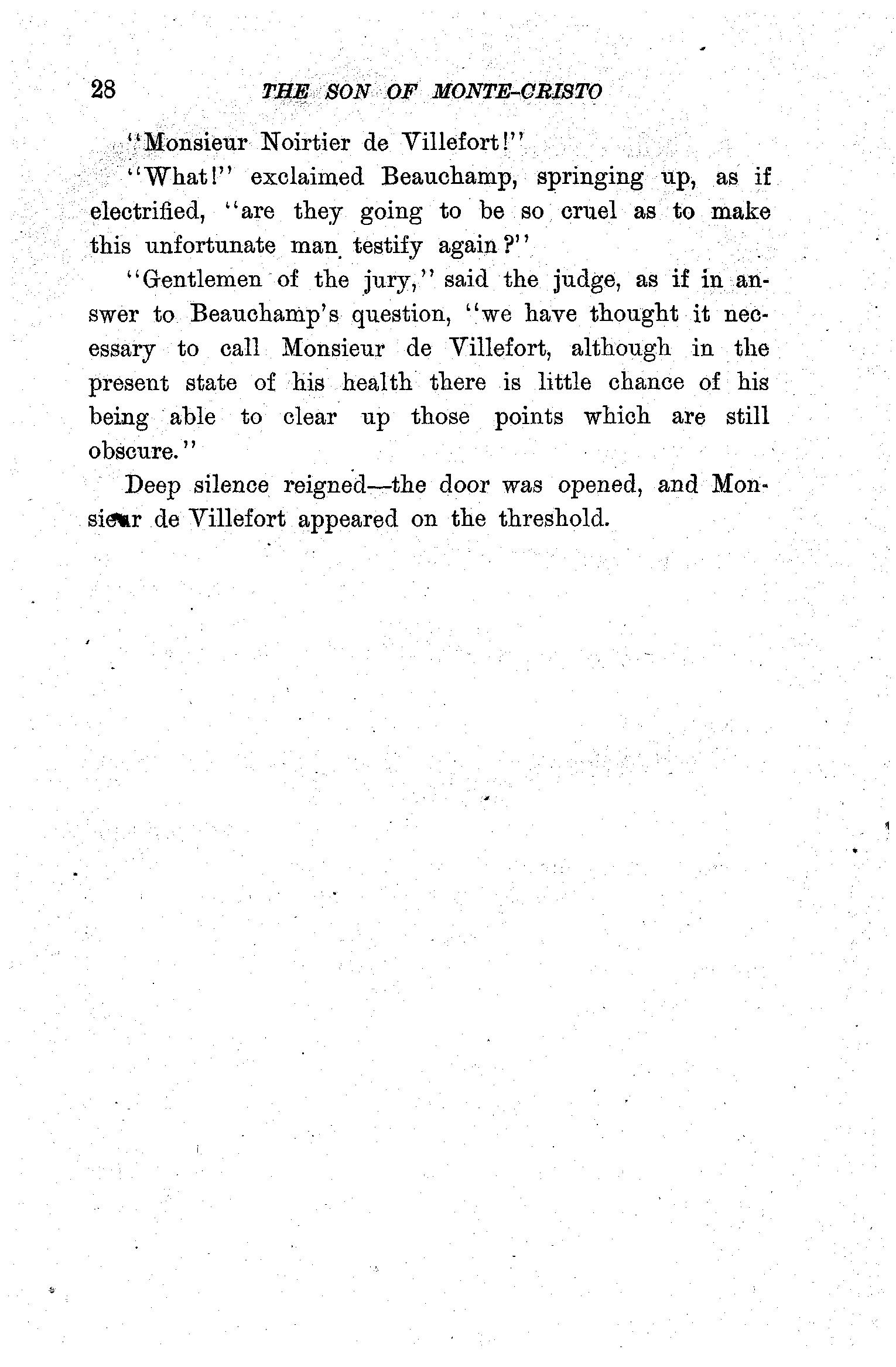 28 THE SON OF MONTE-CRISTO

"Monsieur Noirtier de Villefort!"

"What!" exclaimed Beauchamp, springing up, as if electrified, "are they going to be so cruel as to make this unfortunate man testify again?"

"Gentlemen of the jury," said the judge, as if in answer to Beauchamp's question, "we have thought it necessary to call Monsieur de Villefort, although in the present state of his health there is little chance of his being able to clear up those points which are still obscure."

Deep silence reigned—the door was opened, and Monsieur de Villefort appeared on the threshold.